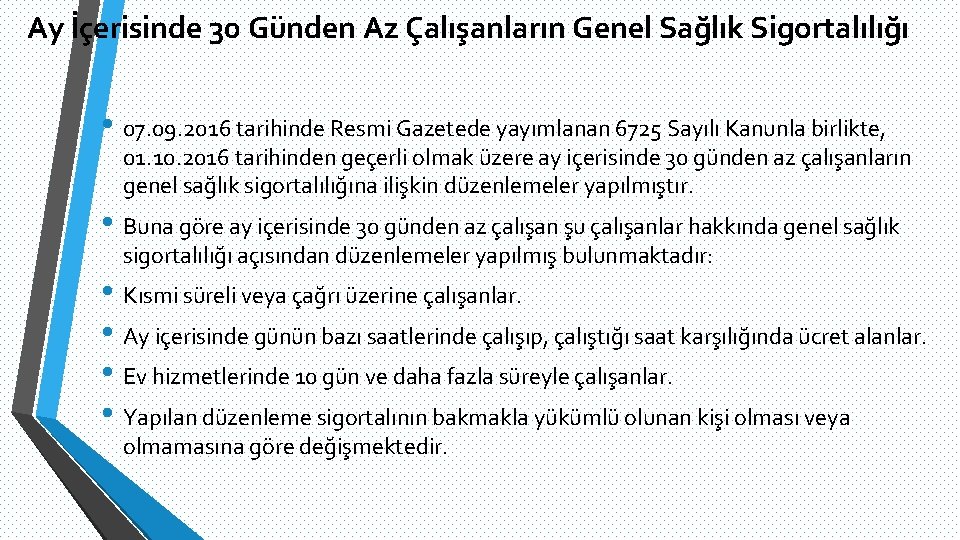 Ay İçerisinde 30 Günden Az Çalışanların Genel Sağlık Sigortalılığı

• 07.09.2016 tarihinde Resmi Gazetede yayımlanan 6725 Sayılı Kanunla birlikte, 01.10.2016 tarihinden geçerli olmak üzere ay içerisinde 30 günden az çalışanların genel sağlık sigortalılığına ilişkin düzenlemeler yapılmıştır.

• Buna göre ay içerisinde 30 günden az çalışan şu çalışanlar hakkında genel sağlık sigortalılığı açısından düzenlemeler yapılmış bulunmaktadır:

• Kısmi süreli veya çağrı üzerine çalışanlar.

• Ay içerisinde günün bazı saatlerinde çalışıp, çalıştığı saat karşılığında ücret alanlar.

• Ev hizmetlerinde 10 gün ve daha fazla süreyle çalışanlar.

• Yapılan düzenleme sigortalının bakmakla yükümlü olunan kişi olması veya olmamasına göre değişmektedir.